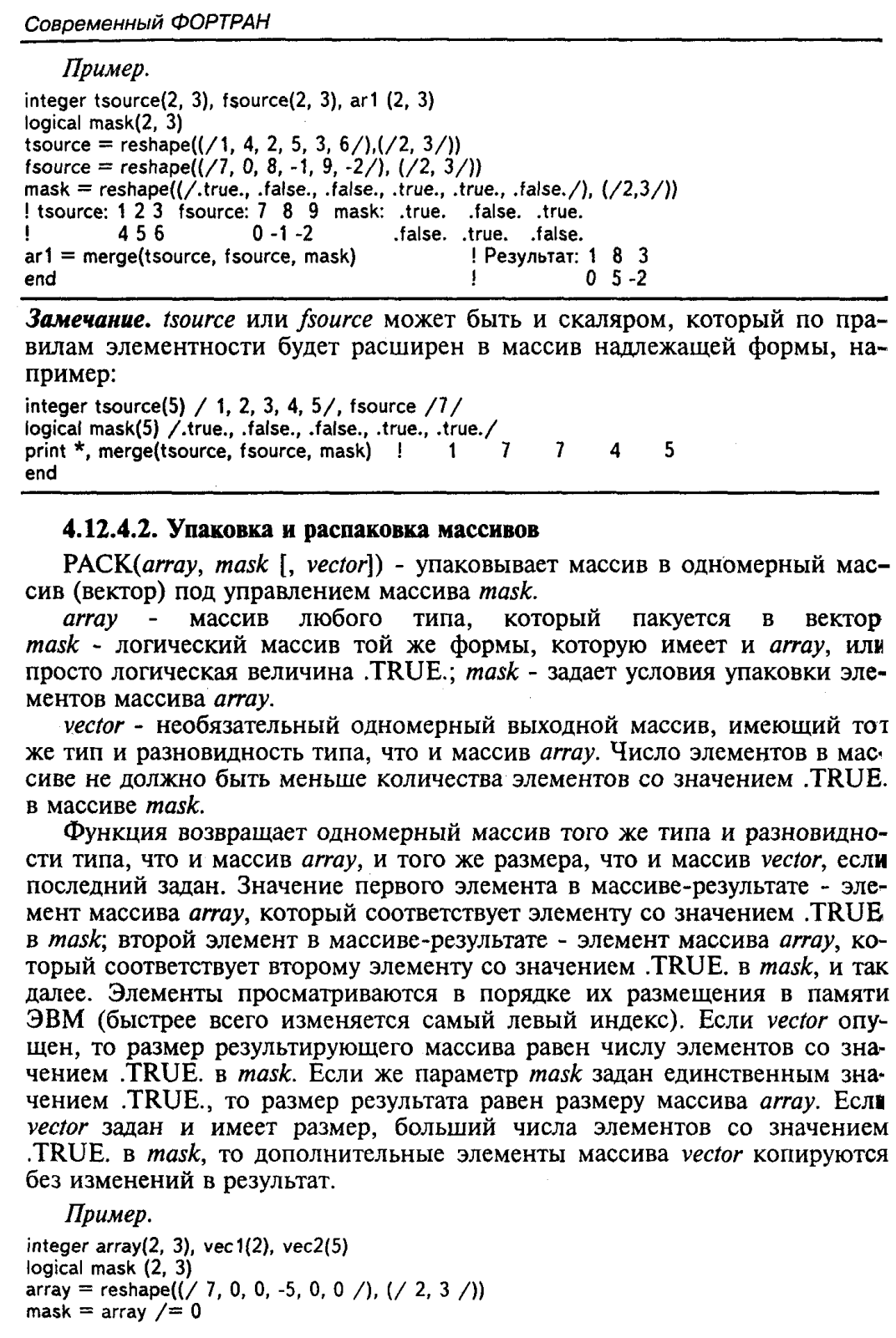 Современный ФОРТРАН

Пример.

integer tsource(2, 3), fsource(2, 3), ar1 (2, 3)
logical mask(2, 3)
tsource = reshape((/1, 4, 2, 5, 3, 6/),(/2, 3/))
fsource = reshape((/7, 0, 8, -1, 9, -2/), (/2, 3/))
mask = reshape((/.true., .false., .false., .true., .true., .false./), (/2,3/))
! tsource: 1 2 3 fsource: 7 8 9 mask: .true. .false. .true.
! 4 5 6 0 -1 -2 .false. .true. .false.
ar1 = merge(tsource, fsource, mask) ! Результат: 1 8 3
end ! 0 5 -2

Замечание. tsource или fsource может быть и скаляром, который по правилам элементности будет расширен в массив надлежащей формы, например:

integer tsource(5) / 1, 2, 3, 4, 5/, fsource /7/
logical mask(5) /.true., .false., .false., .true., .true./
print *, merge(tsource, fsource, mask) ! 1 7 7 4 5
end

4.12.4.2. Упаковка и распаковка массивов

PACK(array, mask [, vector]) - упаковывает массив в одномерный массив (вектор) под управлением массива mask.

array - массив любого типа, который пакуется в вектор mask - логический массив той же формы, которую имеет и array, или просто логическая величина .TRUE.; mask - задает условия упаковки элементов массива array.

vector - необязательный одномерный выходной массив, имеющий тот же тип и разновидность типа, что и массив array. Число элементов в массиве не должно быть меньше количества элементов со значением .TRUE. в массиве mask.

Функция возвращает одномерный массив того же типа и разновидности типа, что и массив array, и того же размера, что и массив vector, если последний задан. Значение первого элемента в массиве-результате - элемент массива array, который соответствует элементу со значением .TRUE в mask; второй элемент в массиве-результате - элемент массива array, который соответствует второму элементу со значением .TRUE. в mask, и так далее. Элементы просматриваются в порядке их размещения в памяти ЭВМ (быстрее всего изменяется самый левый индекс). Если vector опущен, то размер результирующего массива равен числу элементов со значением .TRUE. в mask. Если же параметр mask задан единственным значением .TRUE., то размер результата равен размеру массива array. Если vector задан и имеет размер, больший числа элементов со значением .TRUE. в mask, то дополнительные элементы массива vector копируются без изменений в результат.

Пример.

integer array(2, 3), vec1(2), vec2(5)
logical mask (2, 3)
array = reshape((/ 7, 0, 0, -5, 0, 0 /), (/ 2, 3 /))
mask = array /= 0